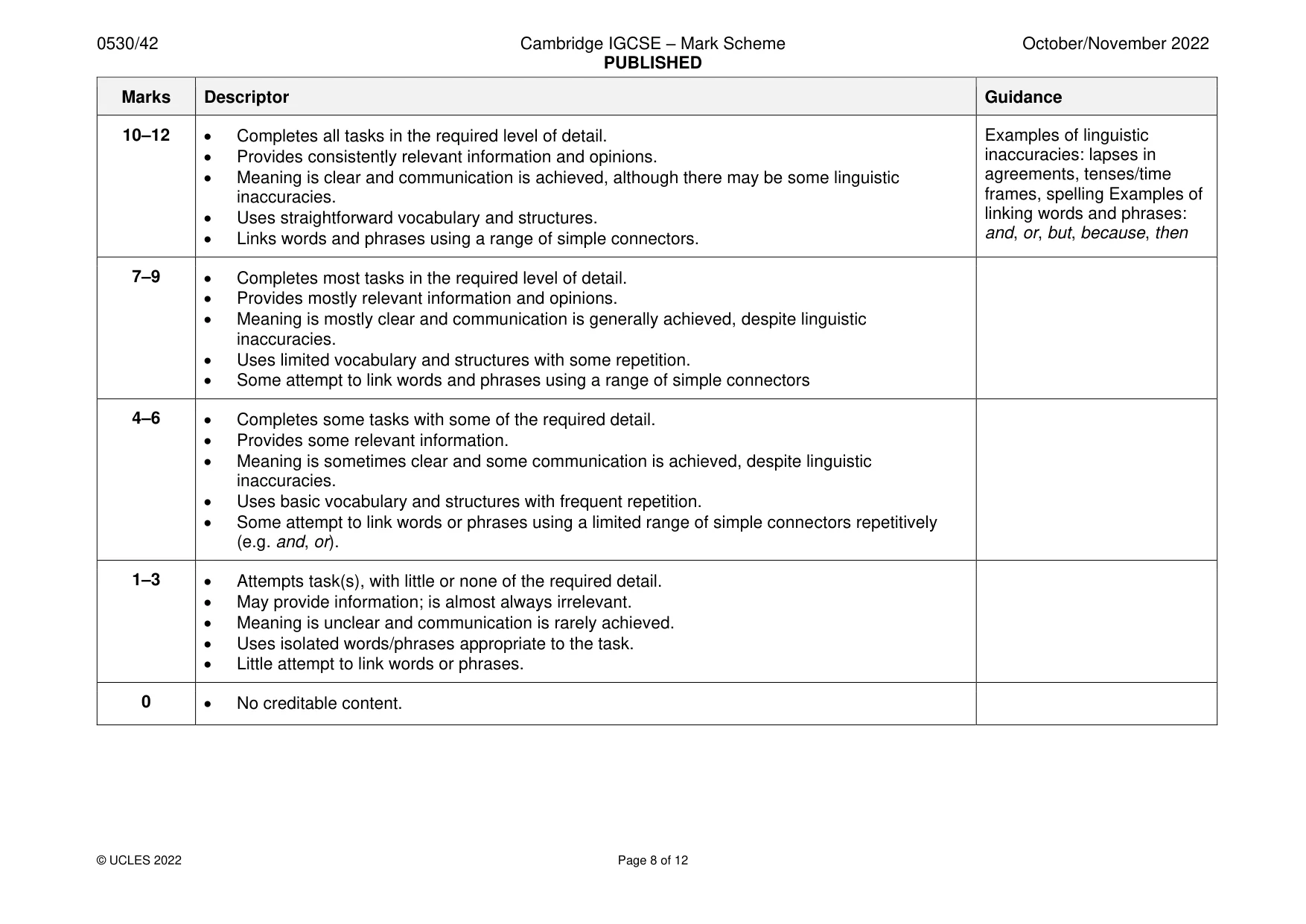 0530/42
Cambridge IGCSE – Mark Scheme
PUBLISHED
October/November 2022

| Marks | Descriptor | Guidance |
|---|---|---|
| 10–12 | • Completes all tasks in the required level of detail. • Provides consistently relevant information and opinions. • Meaning is clear and communication is achieved, although there may be some linguistic inaccuracies. • Uses straightforward vocabulary and structures. • Links words and phrases using a range of simple connectors. | Examples of linguistic inaccuracies: lapses in agreements, tenses/time frames, spelling Examples of linking words and phrases: and, or, but, because, then |
| 7–9 | • Completes most tasks in the required level of detail. • Provides mostly relevant information and opinions. • Meaning is mostly clear and communication is generally achieved, despite linguistic inaccuracies. • Uses limited vocabulary and structures with some repetition. • Some attempt to link words and phrases using a range of simple connectors | |
| 4–6 | • Completes some tasks with some of the required detail. • Provides some relevant information. • Meaning is sometimes clear and some communication is achieved, despite linguistic inaccuracies. • Uses basic vocabulary and structures with frequent repetition. • Some attempt to link words or phrases using a limited range of simple connectors repetitively (e.g. and, or). | |
| 1–3 | • Attempts task(s), with little or none of the required detail. • May provide information; is almost always irrelevant. • Meaning is unclear and communication is rarely achieved. • Uses isolated words/phrases appropriate to the task. • Little attempt to link words or phrases. | |
| 0 | • No creditable content. | |

© UCLES 2022
Page 8 of 12